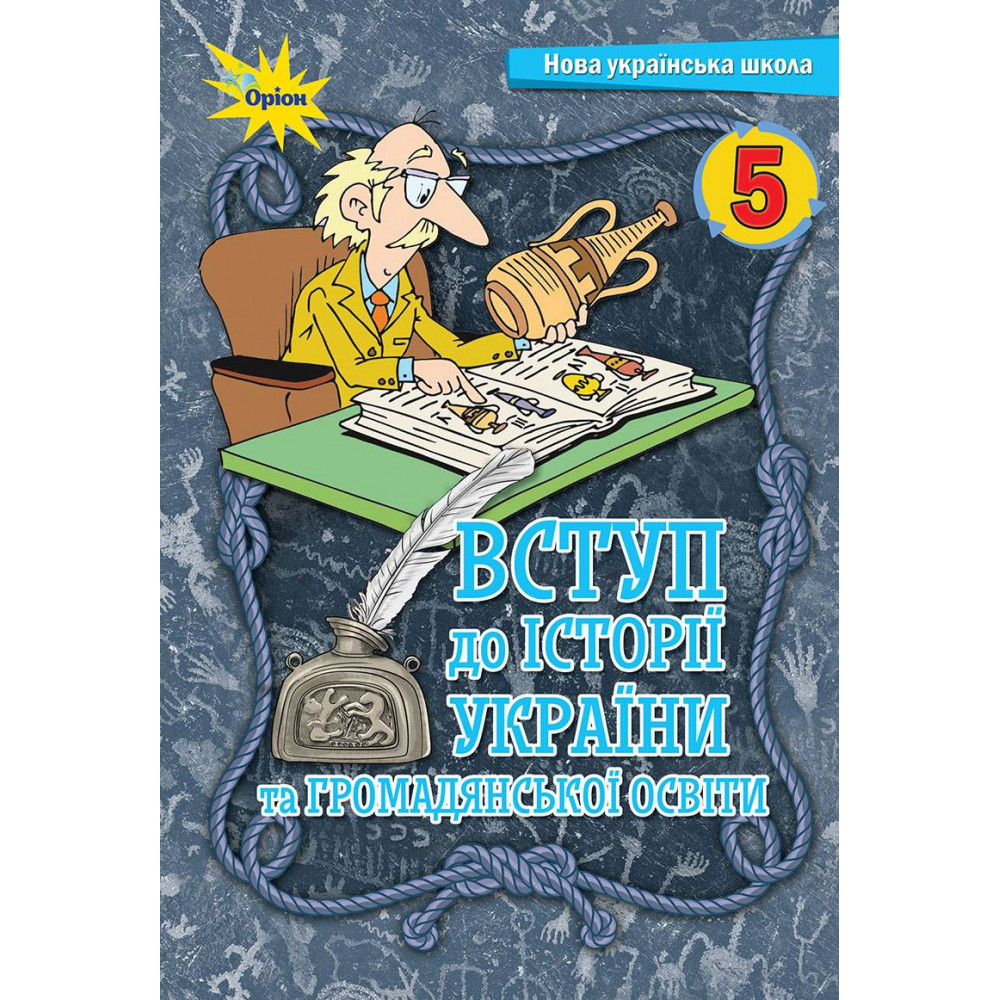 Оріон

Нова українська школа

5

ВСТУП
до ІСТОРІЇ
УКРАЇНИ
та ГРОМАДЯНСЬКОЇ ОСВІТИ